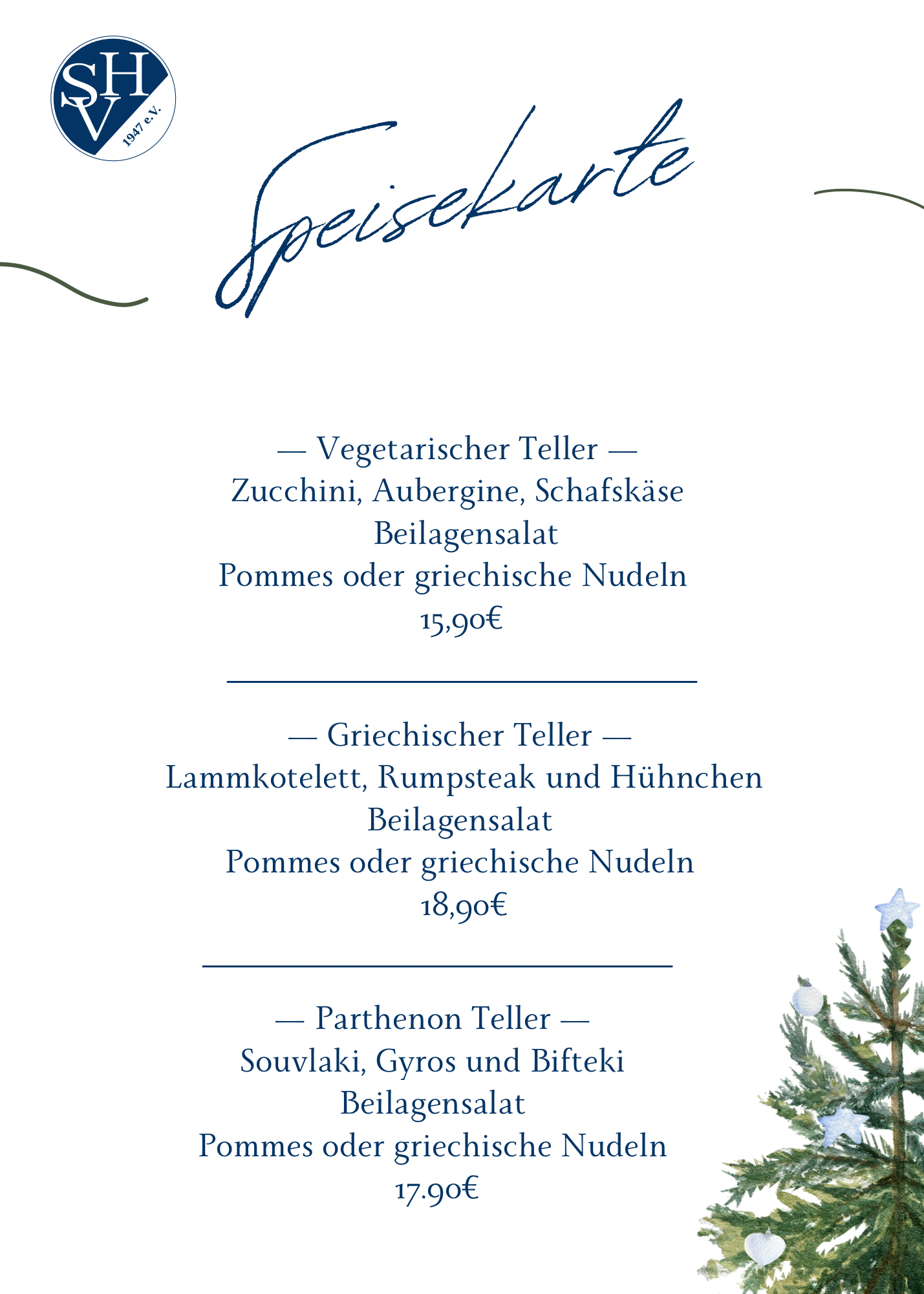 SHV
1947 e.V.

Speisekarte

— Vegetarischer Teller —
Zucchini, Aubergine, Schafskäse
Beilagensalat
Pommes oder griechische Nudeln
15,90€

— Griechischer Teller —
Lammkotelett, Rumpsteak und Hühnchen
Beilagensalat
Pommes oder griechische Nudeln
18,90€

— Parthenon Teller —
Souvlaki, Gyros und Bifteki
Beilagensalat
Pommes oder griechische Nudeln
17.90€